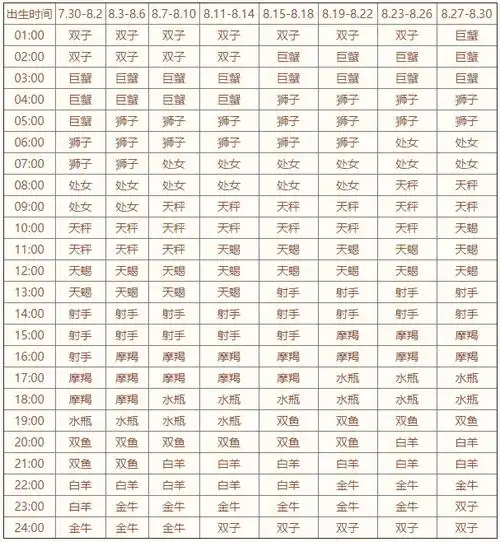 | 出生时间 | 7.30-8.2 | 8.3-8.6 | 8.7-8.10 | 8.11-8.14 | 8.15-8.18 | 8.19-8.22 | 8.23-8.26 | 8.27-8.30 |
|---|---|---|---|---|---|---|---|---|
| 01:00 | 双子 | 双子 | 双子 | 双子 | 双子 | 双子 | 双子 | 巨蟹 |
| 02:00 | 双子 | 双子 | 双子 | 双子 | 巨蟹 | 巨蟹 | 巨蟹 | 巨蟹 |
| 03:00 | 巨蟹 | 巨蟹 | 巨蟹 | 巨蟹 | 巨蟹 | 巨蟹 | 巨蟹 | 巨蟹 |
| 04:00 | 巨蟹 | 巨蟹 | 巨蟹 | 巨蟹 | 狮子 | 狮子 | 狮子 | 狮子 |
| 05:00 | 巨蟹 | 狮子 | 狮子 | 狮子 | 狮子 | 狮子 | 狮子 | 狮子 |
| 06:00 | 狮子 | 狮子 | 狮子 | 狮子 | 狮子 | 狮子 | 处女 | 处女 |
| 07:00 | 狮子 | 狮子 | 处女 | 处女 | 处女 | 处女 | 处女 | 处女 |
| 08:00 | 处女 | 处女 | 处女 | 处女 | 处女 | 处女 | 天秤 | 天秤 |
| 09:00 | 处女 | 处女 | 天秤 | 天秤 | 天秤 | 天秤 | 天秤 | 天秤 |
| 10:00 | 天秤 | 天秤 | 天秤 | 天秤 | 天秤 | 天秤 | 天秤 | 天蝎 |
| 11:00 | 天秤 | 天秤 | 天秤 | 天蝎 | 天蝎 | 天蝎 | 天蝎 | 天蝎 |
| 12:00 | 天蝎 | 天蝎 | 天蝎 | 天蝎 | 天蝎 | 天蝎 | 天蝎 | 天蝎 |
| 13:00 | 天蝎 | 天蝎 | 天蝎 | 天蝎 | 射手 | 射手 | 射手 | 射手 |
| 14:00 | 射手 | 射手 | 射手 | 射手 | 射手 | 射手 | 射手 | 射手 |
| 15:00 | 射手 | 射手 | 射手 | 射手 | 射手 | 摩羯 | 摩羯 | 摩羯 |
| 16:00 | 射手 | 摩羯 | 摩羯 | 摩羯 | 摩羯 | 摩羯 | 摩羯 | 摩羯 |
| 17:00 | 摩羯 | 摩羯 | 摩羯 | 摩羯 | 摩羯 | 水瓶 | 水瓶 | 水瓶 |
| 18:00 | 摩羯 | 摩羯 | 水瓶 | 水瓶 | 水瓶 | 水瓶 | 水瓶 | 水瓶 |
| 19:00 | 水瓶 | 水瓶 | 水瓶 | 水瓶 | 双鱼 | 双鱼 | 双鱼 | 双鱼 |
| 20:00 | 双鱼 | 双鱼 | 双鱼 | 双鱼 | 双鱼 | 双鱼 | 白羊 | 白羊 |
| 21:00 | 双鱼 | 双鱼 | 白羊 | 白羊 | 白羊 | 白羊 | 白羊 | 白羊 |
| 22:00 | 白羊 | 白羊 | 白羊 | 白羊 | 白羊 | 金牛 | 金牛 | 金牛 |
| 23:00 | 白羊 | 金牛 | 金牛 | 金牛 | 金牛 | 金牛 | 金牛 | 双子 |
| 24:00 | 金牛 | 金牛 | 金牛 | 双子 | 双子 | 双子 | 双子 | 双子 |